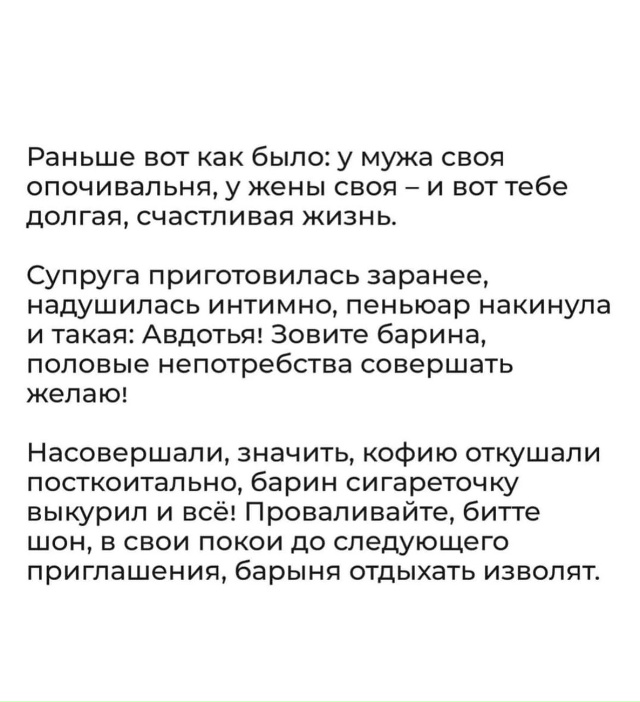 Раньше вот как было: у мужа своя опочивальня, у жены своя – и вот тебе долгая, счастливая жизнь.

Супруга приготовилась заранее, надушилась интимно, пеньюар накинула и такая: Авдотья! Зовите барина, половые непотребства совершать желаю!

Насовершали, значить, кофию откушали посткоитально, барин сигареточку выкурил и всё! Проваливайте, битте шон, в свои покои до следующего приглашения, барыня отдыхать изволят.